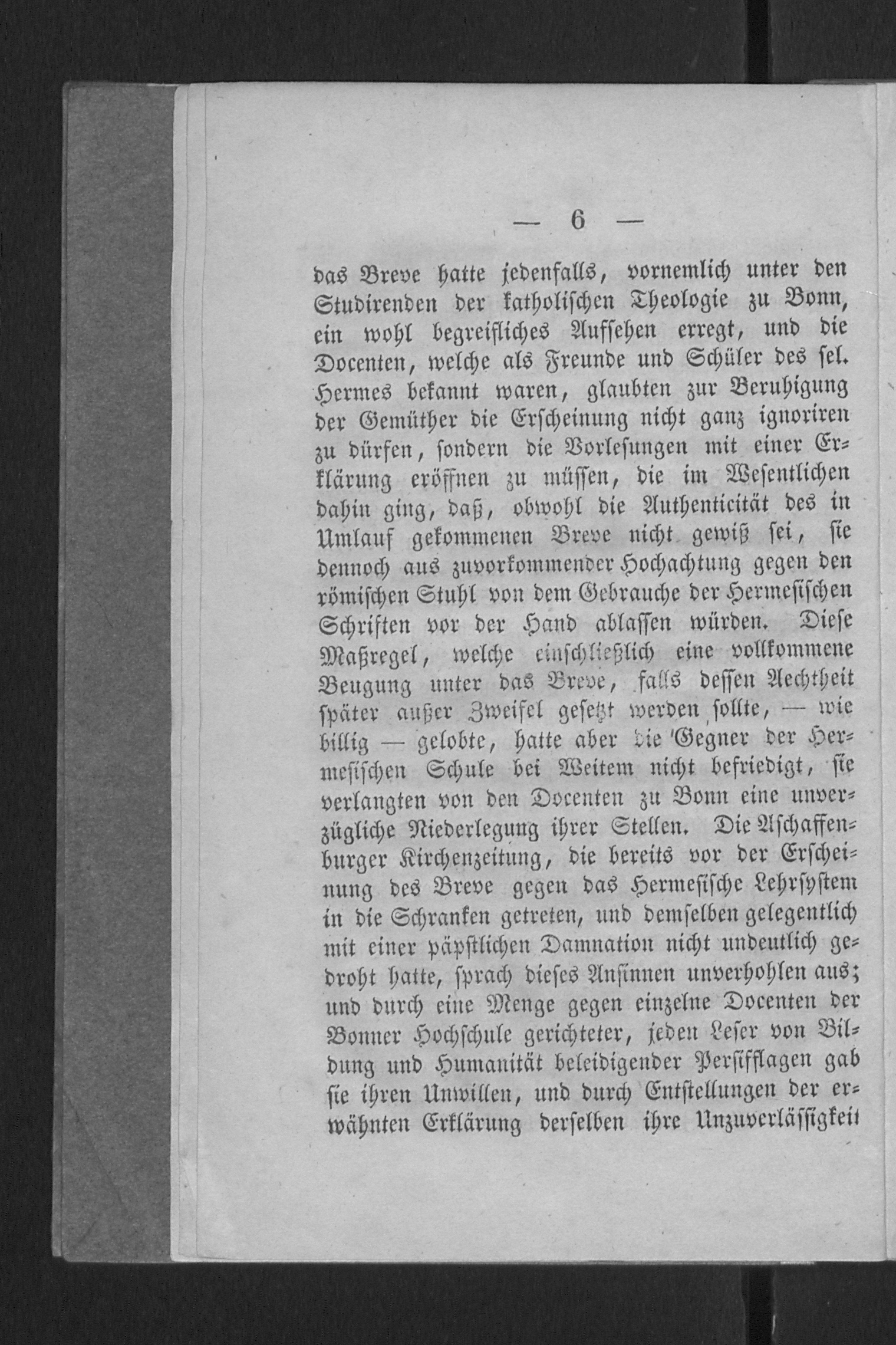 — 6 —

das Breve hatte jedenfalls, vornemlich unter den Studirenden der katholischen Theologie zu Bonn, ein wohl begreifliches Aufsehen erregt, und die Docenten, welche als Freunde und Schüler des sel. Hermes bekannt waren, glaubten zur Beruhigung der Gemüther die Erscheinung nicht ganz ignoriren zu dürfen, sondern die Vorlesungen mit einer Erklärung eröffnen zu müssen, die im Wesentlichen dahin ging, daß, obwohl die Authenticität des in Umlauf gekommenen Breve nicht gewiß sei, sie dennoch aus zuvorkommender Hochachtung gegen den römischen Stuhl von dem Gebrauche der Hermesischen Schriften vor der Hand ablassen würden. Diese Maßregel, welche einschließlich eine vollkommene Beugung unter das Breve, falls dessen Aechtheit später außer Zweifel gesetzt werden sollte, — wie billig — gelobte, hatte aber die Gegner der Hermesischen Schule bei Weitem nicht befriedigt, sie verlangten von den Docenten zu Bonn eine unverzügliche Niederlegung ihrer Stellen. Die Aschaffenburger Kirchenzeitung, die bereits vor der Erscheinung des Breve gegen das Hermesische Lehrsystem in die Schranken getreten, und demselben gelegentlich mit einer päpstlichen Damnation nicht undeutlich gedroht hatte, sprach dieses Ansinnen unverhohlen aus; und durch eine Menge gegen einzelne Docenten der Bonner Hochschule gerichteter, jeden Leser von Bildung und Humanität beleidigender Persifflagen gab sie ihren Unwillen, und durch Entstellungen der erwähnten Erklärung derselben ihre Unzuverlässigkeit